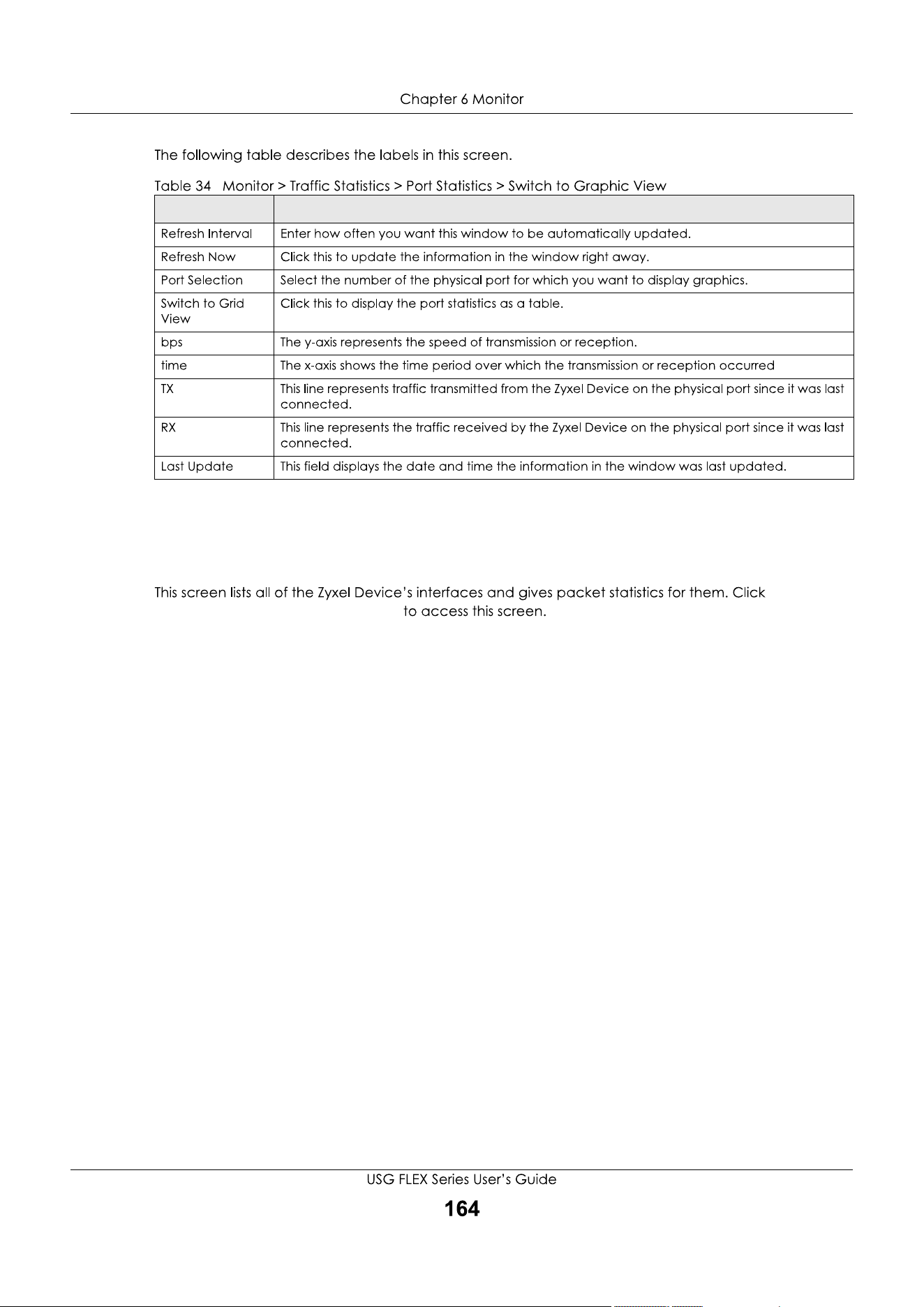 Chapter 6 Monitor

The following table describes the labels in this screen.

Table 34 Monitor > Traffic Statistics > Port Statistics > Switch to Graphic View

| | |
|---|---|
| Refresh Interval | Enter how often you want this window to be automatically updated. |
| Refresh Now | Click this to update the information in the window right away. |
| Port Selection | Select the number of the physical port for which you want to display graphics. |
| Switch to Grid View | Click this to display the port statistics as a table. |
| bps | The y-axis represents the speed of transmission or reception. |
| time | The x-axis shows the time period over which the transmission or reception occurred |
| TX | This line represents traffic transmitted from the Zyxel Device on the physical port since it was last connected. |
| RX | This line represents the traffic received by the Zyxel Device on the physical port since it was last connected. |
| Last Update | This field displays the date and time the information in the window was last updated. |

This screen lists all of the Zyxel Device's interfaces and gives packet statistics for them. Click to access this screen.

USG FLEX Series User's Guide

164